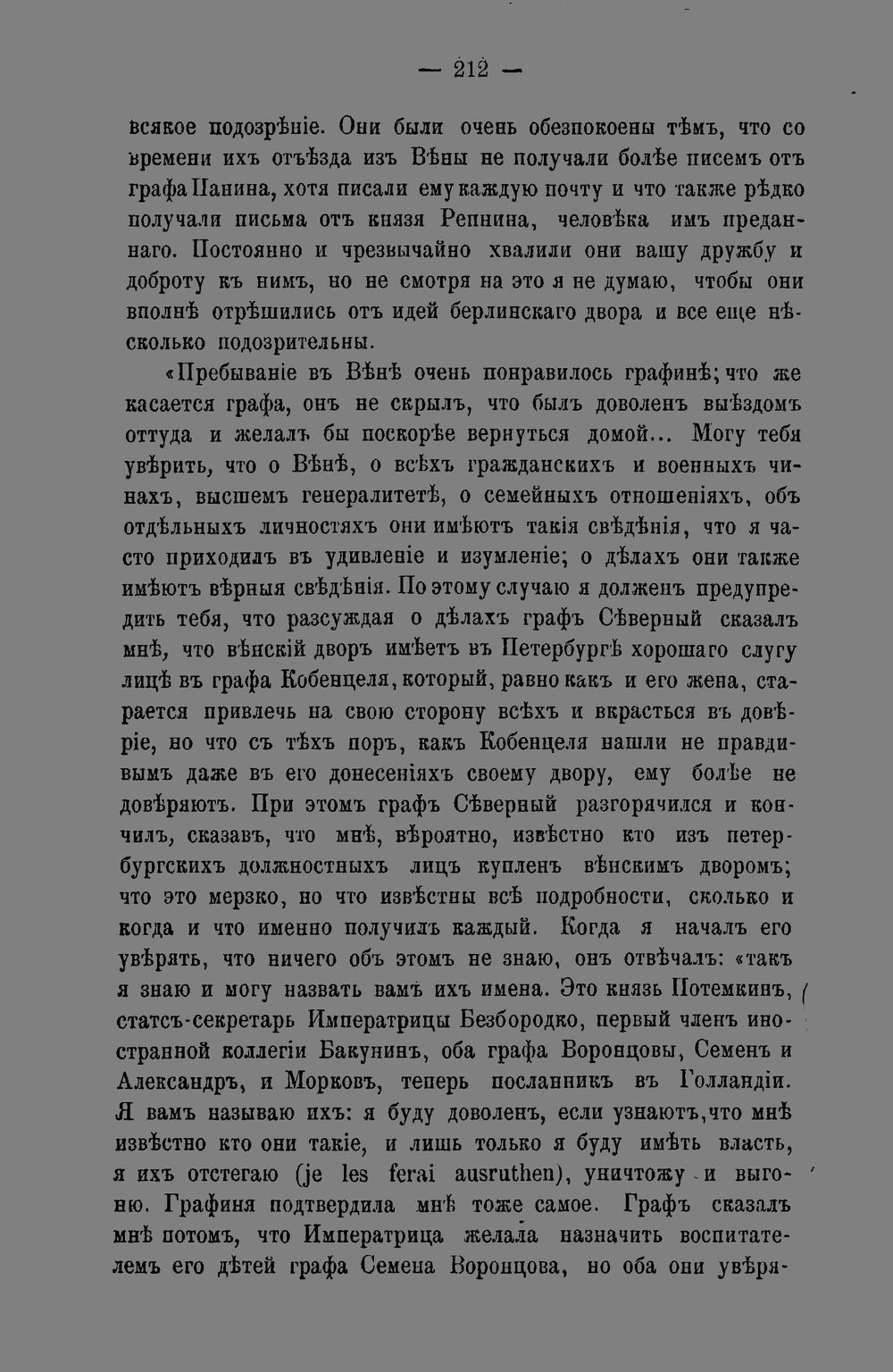 — 212 —

всякое подозрѣніе. Они были очень обезпокоены тѣмъ, что со времени ихъ отъѣзда изъ Вѣны не получали болѣе писемъ отъ графа Панина, хотя писали ему каждую почту и что также рѣдко получали письма отъ князя Репнина, человѣка имъ преданнаго. Постоянно и чрезвычайно хвалили они вашу дружбу и доброту къ нимъ, но не смотря на это я не думаю, чтобы они вполнѣ отрѣшились отъ идей берлинскаго двора и все еще нѣсколько подозрительны.

«Пребываніе въ Вѣнѣ очень понравилось графинѣ; что же касается графа, онъ не скрылъ, что былъ доволенъ выѣздомъ оттуда и желалъ бы поскорѣе вернуться домой... Могу тебя увѣрить, что о Вѣнѣ, о всѣхъ гражданскихъ и военныхъ чинахъ, высшемъ генералитетѣ, о семейныхъ отношеніяхъ, объ отдѣльныхъ личностяхъ они имѣютъ такія свѣдѣнія, что я часто приходилъ въ удивленіе и изумленіе; о дѣлахъ они также имѣютъ вѣрныя свѣдѣнія. По этому случаю я долженъ предупредить тебя, что разсуждая о дѣлахъ графъ Сѣверный сказалъ мнѣ, что вѣнскій дворъ имѣетъ въ Петербургѣ хорошаго слугу лицѣ въ графа Кобенцеля, который, равно какъ и его жена, старается привлечь на свою сторону всѣхъ и вкрасться въ довѣріе, но что съ тѣхъ поръ, какъ Кобенцеля нашли не правдивымъ даже въ его донесеніяхъ своему двору, ему болѣе не довѣряютъ. При этомъ графъ Сѣверный разгорячился и кончилъ, сказавъ, что мнѣ, вѣроятно, извѣстно кто изъ петербургскихъ должностныхъ лицъ купленъ вѣнскимъ дворомъ; что это мерзко, но что извѣстны всѣ подробности, сколько и когда и что именно получилъ каждый. Когда я началъ его увѣрять, что ничего объ этомъ не знаю, онъ отвѣчалъ: «такъ я знаю и могу назвать вамъ ихъ имена. Это князь Потемкинъ, статсъ-секретарь Императрицы Безбородко, первый членъ иностранной коллегіи Бакунинъ, оба графа Воронцовы, Семенъ и Александръ, и Морковъ, теперь посланникъ въ Голландіи. Я вамъ называю ихъ: я буду доволенъ, если узнаютъ, что мнѣ извѣстно кто они такіе, и лишь только я буду имѣть власть, я ихъ отстегаю (je les ferai ausruthen), уничтожу и выгоню. Графиня подтвердила мнѣ тоже самое. Графъ сказалъ мнѣ потомъ, что Императрица желала назначить воспитателемъ его дѣтей графа Семена Воронцова, но оба они увѣря-